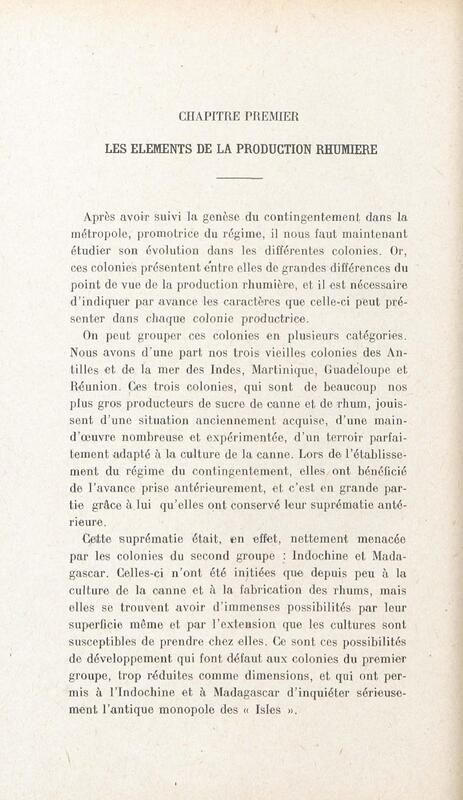 CHAPITRE PREMIER

LES ELEMENTS DE LA PRODUCTION RHUMIERE

Après avoir suivi la genèse du contingentement dans la métropole, promotrice du régime, il nous faut maintenant étudier son évolution dans les différentes colonies. Or, ces colonies présentent entre elles de grandes différences du point de vue de la production rhumière, et il est nécessaire d'indiquer par avance les caractères que celle-ci peut présenter dans chaque colonie productrice.

On peut grouper ces colonies en plusieurs catégories. Nous avons d'une part nos trois vieilles colonies des Antilles et de la mer des Indes, Martinique, Guadeloupe et Réunion. Ces trois colonies, qui sont de beaucoup nos plus gros producteurs de sucre de canne et de rhum, jouissent d'une situation anciennement acquise, d'une main-d'œuvre nombreuse et expérimentée, d'un terroir parfaitement adapté à la culture de la canne. Lors de l'établissement du régime du contingentement, elles ont bénéficié de l'avance prise antérieurement, et c'est en grande partie grâce à lui qu'elles ont conservé leur suprématie antérieure.

Cette suprématie était, en effet, nettement menacée par les colonies du second groupe : Indochine et Madagascar. Celles-ci n'ont été initiées que depuis peu à la culture de la canne et à la fabrication des rhums, mais elles se trouvent avoir d'immenses possibilités par leur superficie même et par l'extension que les cultures sont susceptibles de prendre chez elles. Ce sont ces possibilités de développement qui font défaut aux colonies du premier groupe, trop réduites comme dimensions, et qui ont permis à l'Indochine et à Madagascar d'inquiéter sérieusement l'antique monopole des « Isles ».